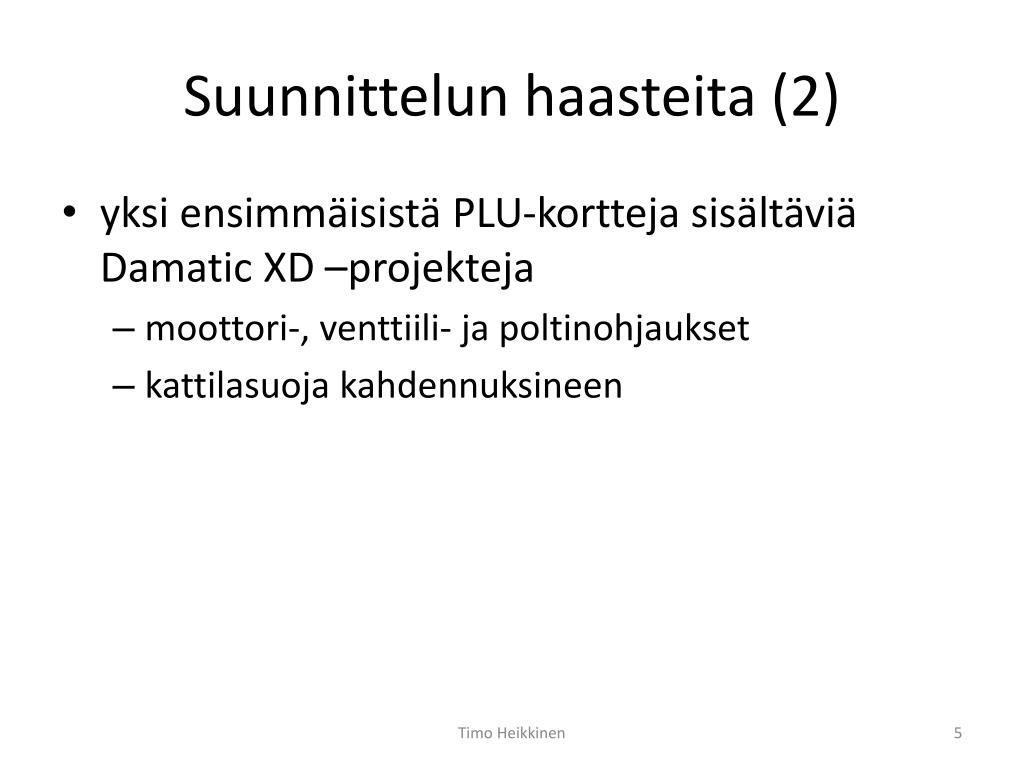 Suunnittelun haasteita (2)

• yksi ensimmäisistä PLU-kortteja sisältäviä Damatic XD –projekteja

– moottori-, venttiili- ja poltinohjaukset

– kattilasuoja kahdennuksineen

Timo Heikkinen

5